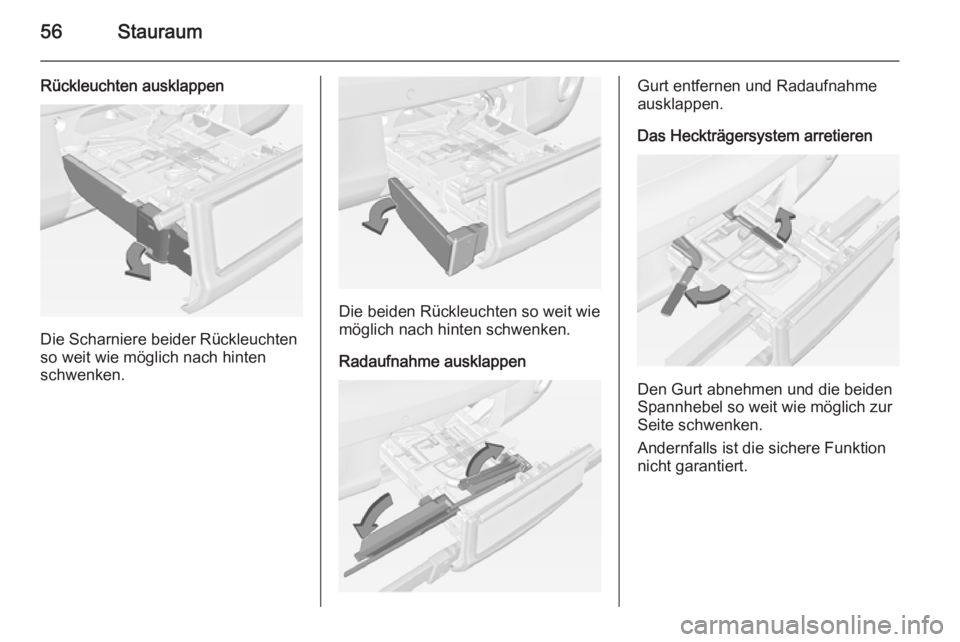 56 Stauraum

Rückleuchten ausklappen

Die Scharniere beider Rückleuchten so weit wie möglich nach hinten schwenken.

Die beiden Rückleuchten so weit wie möglich nach hinten schwenken.

Radaufnahme ausklappen

Gurt entfernen und Radaufnahme ausklappen.

Das Heckträgersystem arretieren

Den Gurt abnehmen und die beiden Spannhebel so weit wie möglich zur Seite schwenken.

Andernfalls ist die sichere Funktion nicht garantiert.

carmanualsonline.info